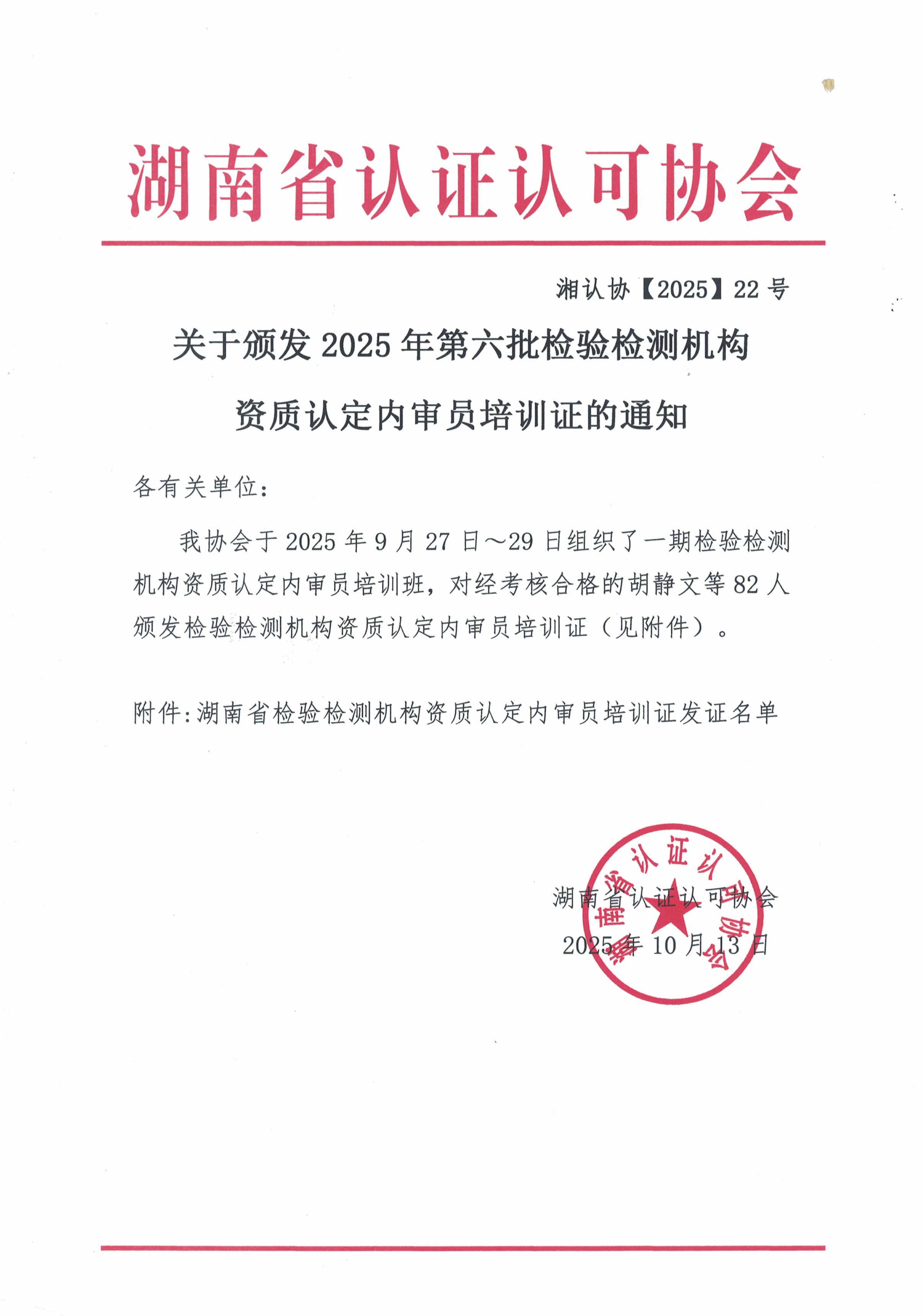 湖南省认证认可协会

湘认协【2025】22 号

关于颁发 2025 年第六批检验检测机构资质认定内审员培训证的通知

各有关单位：

我协会于 2025 年 9 月 27 日～29 日组织了一期检验检测机构资质认定内审员培训班，对经考核合格的胡静文等 82 人颁发检验检测机构资质认定内审员培训证（见附件）。

附件：湖南省检验检测机构资质认定内审员培训证发证名单

湖南省认证认可协会

2025 年 10 月 13 日

湖南省认证认可协会